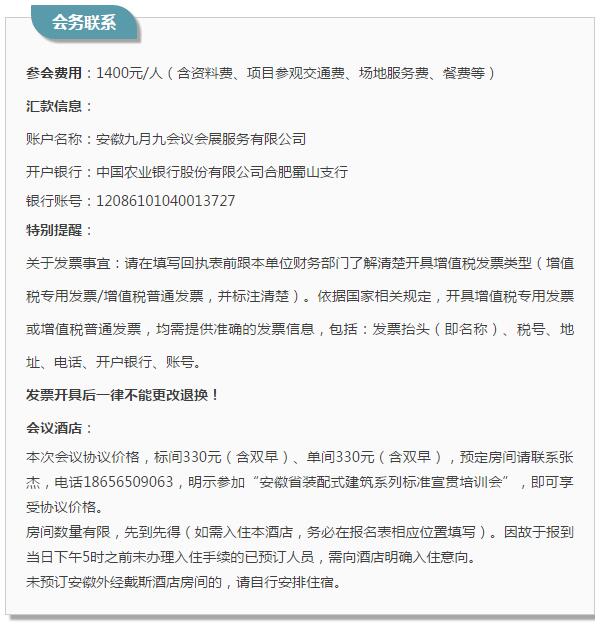 会务联系

参会费用：1400元/人（含资料费、项目参观交通费、场地服务费、餐费等）

汇款信息：

账户名称：安徽九月九会议会展服务有限公司

开户银行：中国农业银行股份有限公司合肥蜀山支行

银行账号：12086101040013727

特别提醒：

关于发票事宜：请在填写回执表前跟本单位财务部门了解清楚开具增值税发票类型（增值税专用发票/增值税普通发票，并标注清楚）。依据国家相关规定，开具增值税专用发票或增值税普通发票，均需提供准确的发票信息，包括：发票抬头（即名称）、税号、地址、电话、开户银行、账号。

发票开具后一律不能更改退换！

会议酒店：

本次会议协议价格，标间330元（含双早）、单间330元（含双早），预定房间请联系张杰，电话18656509063，明示参加“安徽省装配式建筑系列标准宣贯培训会”，即可享受协议价格。
房间数量有限，先到先得（如需入住本酒店，务必在报名表相应位置填写）。因故于报到当日下午5时之前未办理入住手续的已预订人员，需向酒店明确入住意向。
未预订安徽外经戴斯酒店房间的，请自行安排住宿。